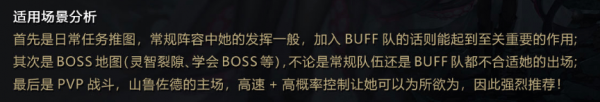 适用场景分析
首先是日常任务推图，常规阵容中她的发挥一般，加入 BUFF 队的话则能起到至关重要的作用；
其次是 BOSS 地图（灵智裂隙、学会 BOSS 等），不论是常规队伍还是 BUFF 队都不合适她的出场；
最后是 PVP 战斗，山鲁佐德的主场，高速 + 高概率控制让她可以为所欲为，因此强烈推荐！